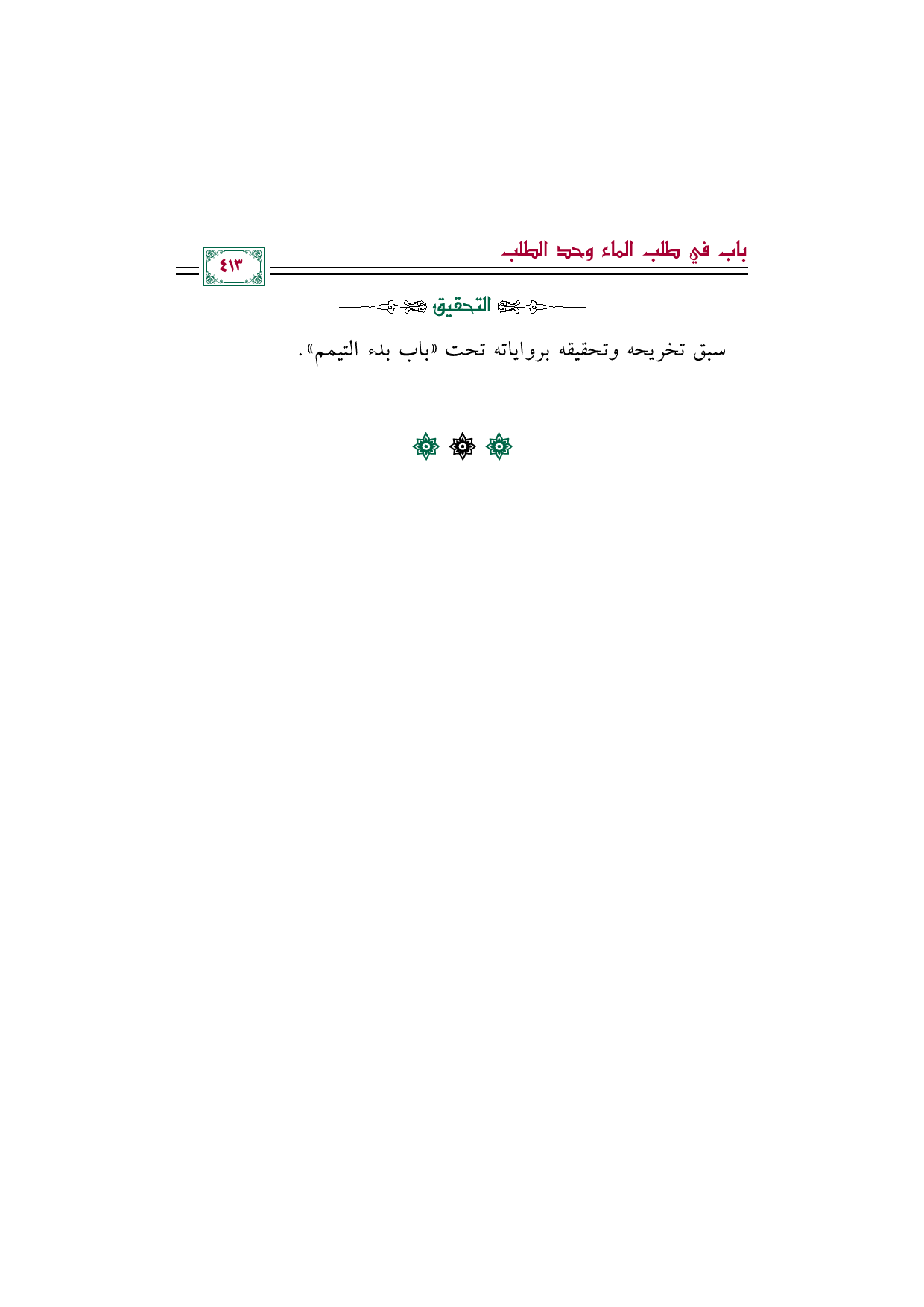 باب في طلب الماء وحد الطلب

٤١٣

التحقيق

سبق تخريجه وتحقيقه برواياته تحت «باب بدء التيمم».